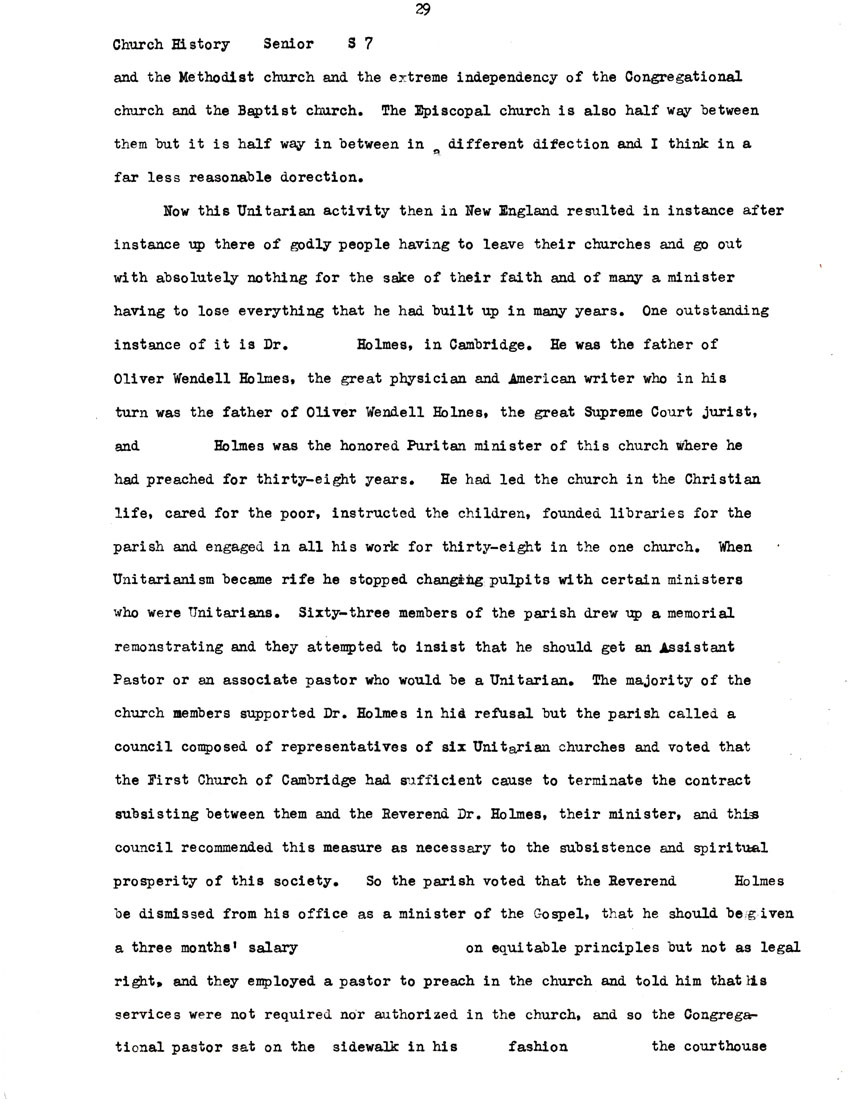 29

Church History Senior S 7

and the Methodist church and the extreme independency of the Congregational church and the Baptist church. The Episcopal church is also half way between them but it is half way in between in a different difection and I think in a far less reasonable dorection.

Now this Unitarian activity then in New England resulted in instance after instance up there of godly people having to leave their churches and go out with absolutely nothing for the sake of their faith and of many a minister having to lose everything that he had built up in many years. One outstanding instance of it is Dr. Holmes, in Cambridge. He was the father of Oliver Wendell Holmes, the great physician and American writer who in his turn was the father of Oliver Wendell Holnes, the great Supreme Court jurist, and Holmes was the honored Puritan minister of this church where he had preached for thirty-eight years. He had led the church in the Christian life, cared for the poor, instructed the children, founded libraries for the parish and engaged in all his work for thirty-eight in the one church. When Unitarianism became rife he stopped changing pulpits with certain ministers who were Unitarians. Sixty-three members of the parish drew up a memorial remonstrating and they attempted to insist that he should get an Assistant Pastor or an associate pastor who would be a Unitarian. The majority of the church members supported Dr. Holmes in his refusal but the parish called a council composed of representatives of six Unitarian churches and voted that the First Church of Cambridge had sufficient cause to terminate the contract subsisting between them and the Reverend Dr. Holmes, their minister, and this council recommended this measure as necessary to the subsistence and spiritual prosperity of this society. So the parish voted that the Reverend Holmes be dismissed from his office as a minister of the Gospel, that he should be given a three months' salary on equitable principles but not as legal right, and they employed a pastor to preach in the church and told him that his services were not required nor authorized in the church, and so the Congregational pastor sat on the sidewalk in his fashion the courthouse